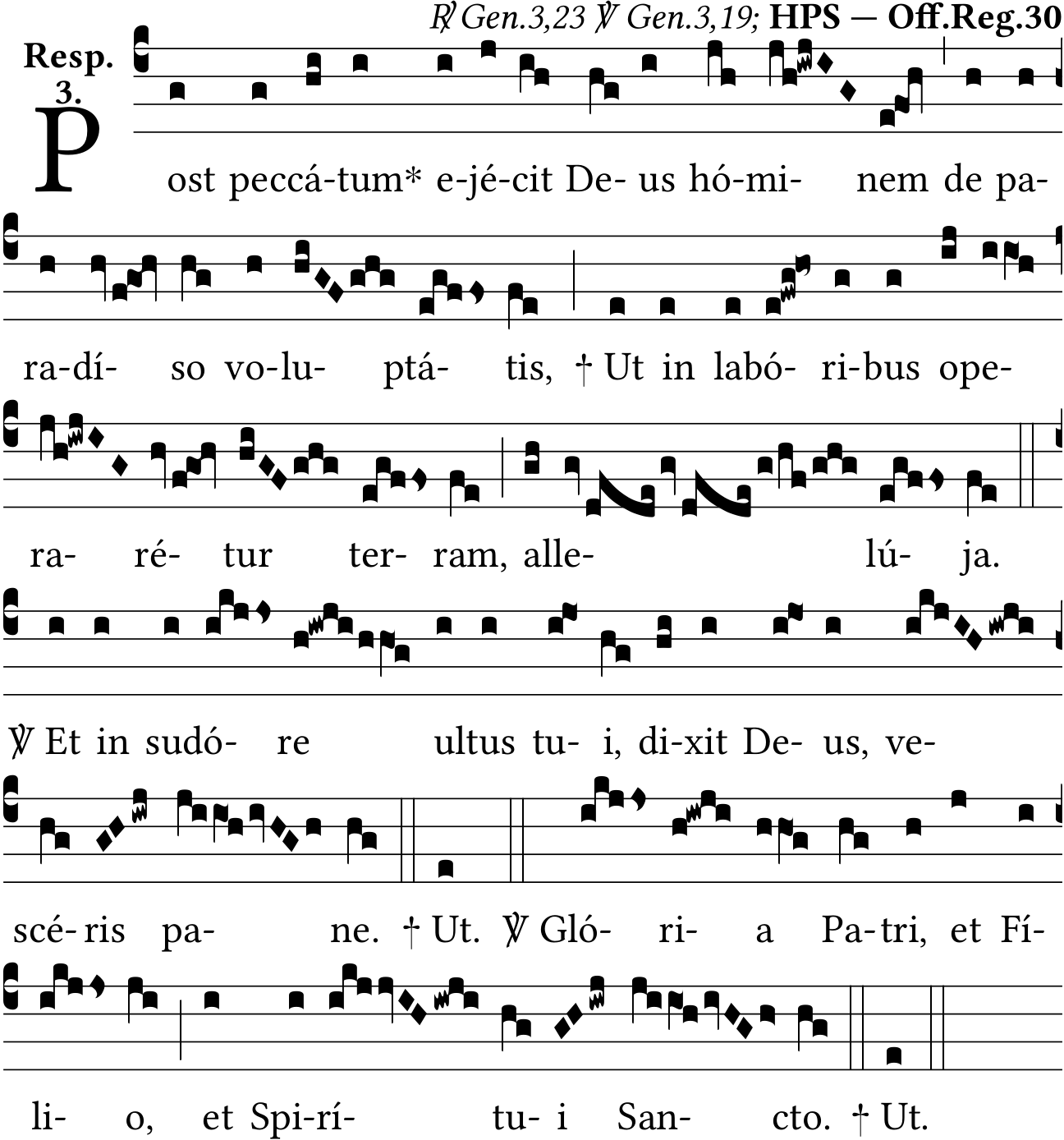 ℟ Gen.3,23 ℣ Gen.3,19; HPS — Off.Reg.30

Resp.
3.

Post peccá-tum* e-jé-cit De- us hó-mi- nem de pa-

ra-dí- so vo-lu- ptá- tis, † Ut in labó- ri-bus ope-

ra- ré- tur ter- ram, alle- lú- ja.

℣ Et in sudó- re ultus tu- i, di-xit De- us, ve-

scé-ris pa- ne. † Ut. ℣ Gló- ri- a Pa-tri, et Fí-

li- o, et Spi-rí- tu- i San- cto. † Ut.